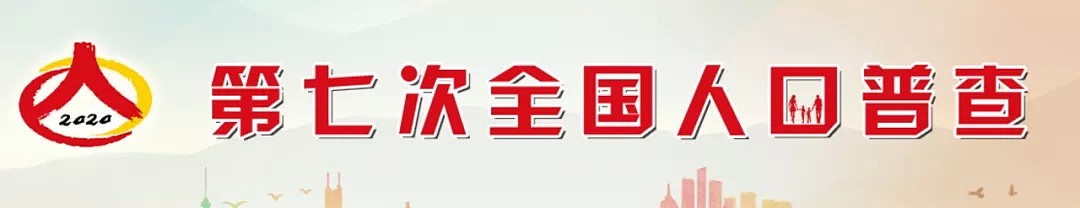 2020

第七次全国人口普查